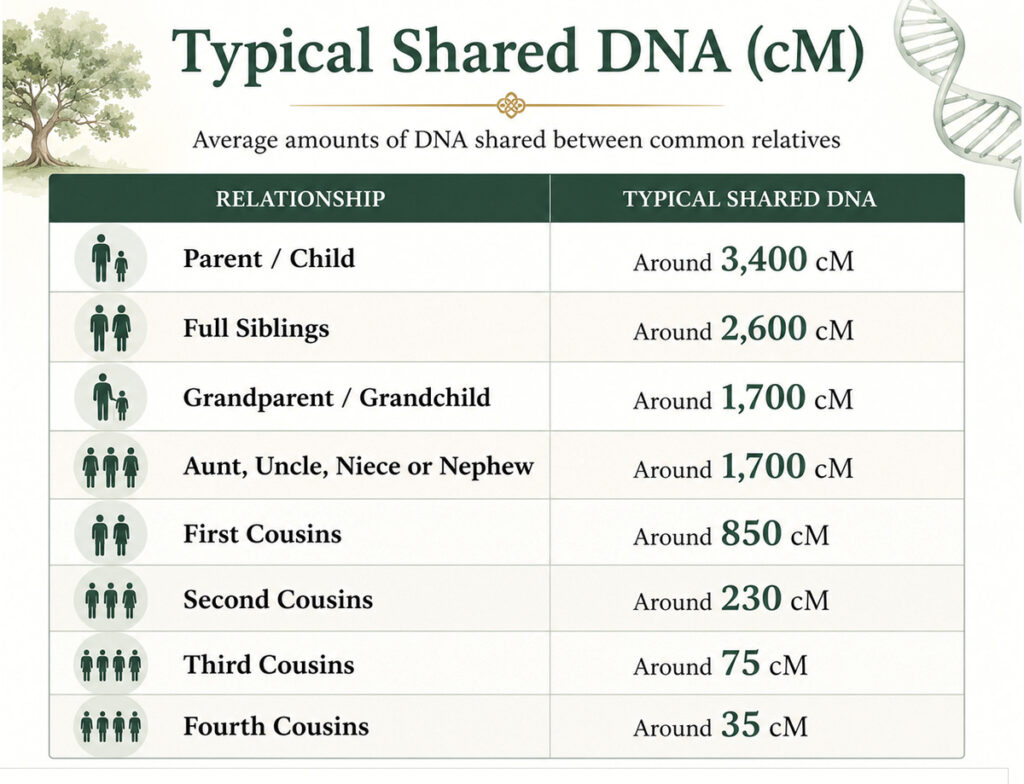 Typical Shared DNA (cM)

Average amounts of DNA shared between common relatives

| RELATIONSHIP | TYPICAL SHARED DNA |
|---|---|
| Parent / Child | Around 3,400 cM |
| Full Siblings | Around 2,600 cM |
| Grandparent / Grandchild | Around 1,700 cM |
| Aunt, Uncle, Niece or Nephew | Around 1,700 cM |
| First Cousins | Around 850 cM |
| Second Cousins | Around 230 cM |
| Third Cousins | Around 75 cM |
| Fourth Cousins | Around 35 cM |